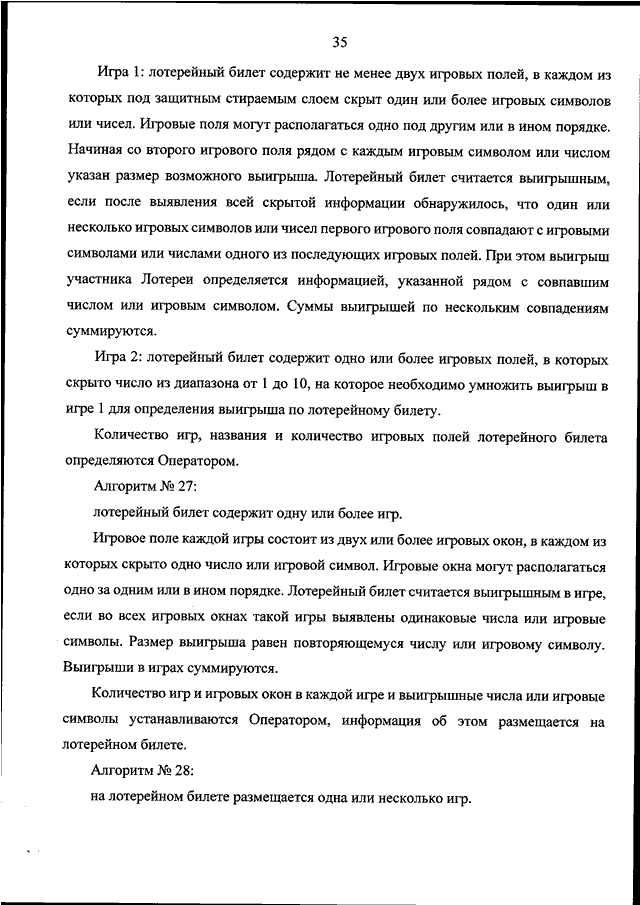 35

Игра 1: лотерейный билет содержит не менее двух игровых полей, в каждом из которых под защитным стираемым слоем скрыт один или более игровых символов или чисел. Игровые поля могут располагаться одно под другим или в ином порядке. Начиная со второго игрового поля рядом с каждым игровым символом или числом указан размер возможного выигрыша. Лотерейный билет считается выигрышным, если после выявления всей скрытой информации обнаружилось, что один или несколько игровых символов или чисел первого игрового поля совпадают с игровыми символами или числами одного из последующих игровых полей. При этом выигрыш участника Лотереи определяется информацией, указанной рядом с совпавшим числом или игровым символом. Суммы выигрышей по нескольким совпадениям суммируются.

Игра 2: лотерейный билет содержит одно или более игровых полей, в которых скрыто число из диапазона от 1 до 10, на которое необходимо умножить выигрыш в игре 1 для определения выигрыша по лотерейному билету.

Количество игр, названия и количество игровых полей лотерейного билета определяются Оператором.

Алгоритм № 27:

лотерейный билет содержит одну или более игр.

Игровое поле каждой игры состоит из двух или более игровых окон, в каждом из которых скрыто одно число или игровой символ. Игровые окна могут располагаться одно за одним или в ином порядке. Лотерейный билет считается выигрышным в игре, если во всех игровых окнах такой игры выявлены одинаковые числа или игровые символы. Размер выигрыша равен повторяющемуся числу или игровому символу. Выигрыши в играх суммируются.

Количество игр и игровых окон в каждой игре и выигрышные числа или игровые символы устанавливаются Оператором, информация об этом размещается на лотерейном билете.

Алгоритм № 28:

на лотерейном билете размещается одна или несколько игр.